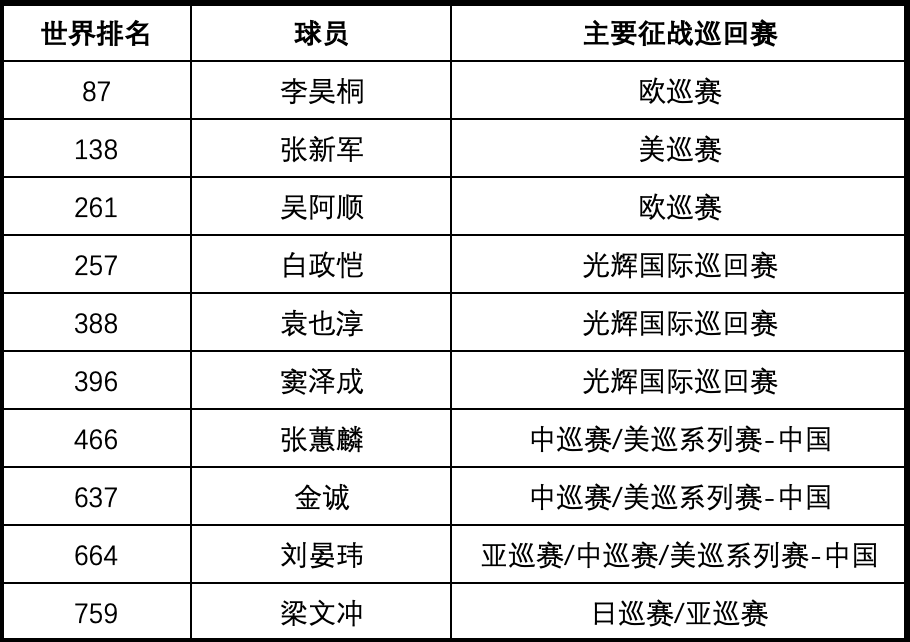 | 世界排名 | 球员 | 主要征战巡回赛 |
|---|---|---|
| 87 | 李昊桐 | 欧巡赛 |
| 138 | 张新军 | 美巡赛 |
| 261 | 吴阿顺 | 欧巡赛 |
| 257 | 白政恺 | 光辉国际巡回赛 |
| 388 | 袁也淳 | 光辉国际巡回赛 |
| 396 | 窦泽成 | 光辉国际巡回赛 |
| 466 | 张蕙麟 | 中巡赛/美巡系列赛-中国 |
| 637 | 金诚 | 中巡赛/美巡系列赛-中国 |
| 664 | 刘晏玮 | 亚巡赛/中巡赛/美巡系列赛-中国 |
| 759 | 梁文冲 | 日巡赛/亚巡赛 |